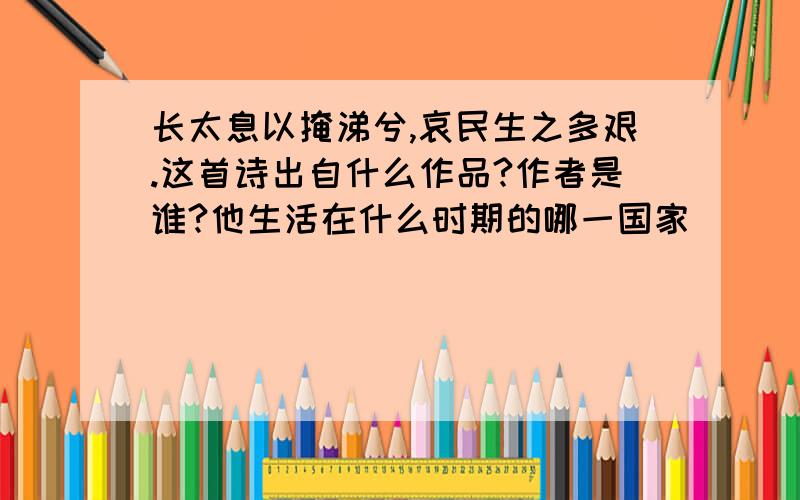 长太息以掩涕兮,哀民生之多艰.这首诗出自什么作品?作者是谁?他生活在什么时期的哪一国家